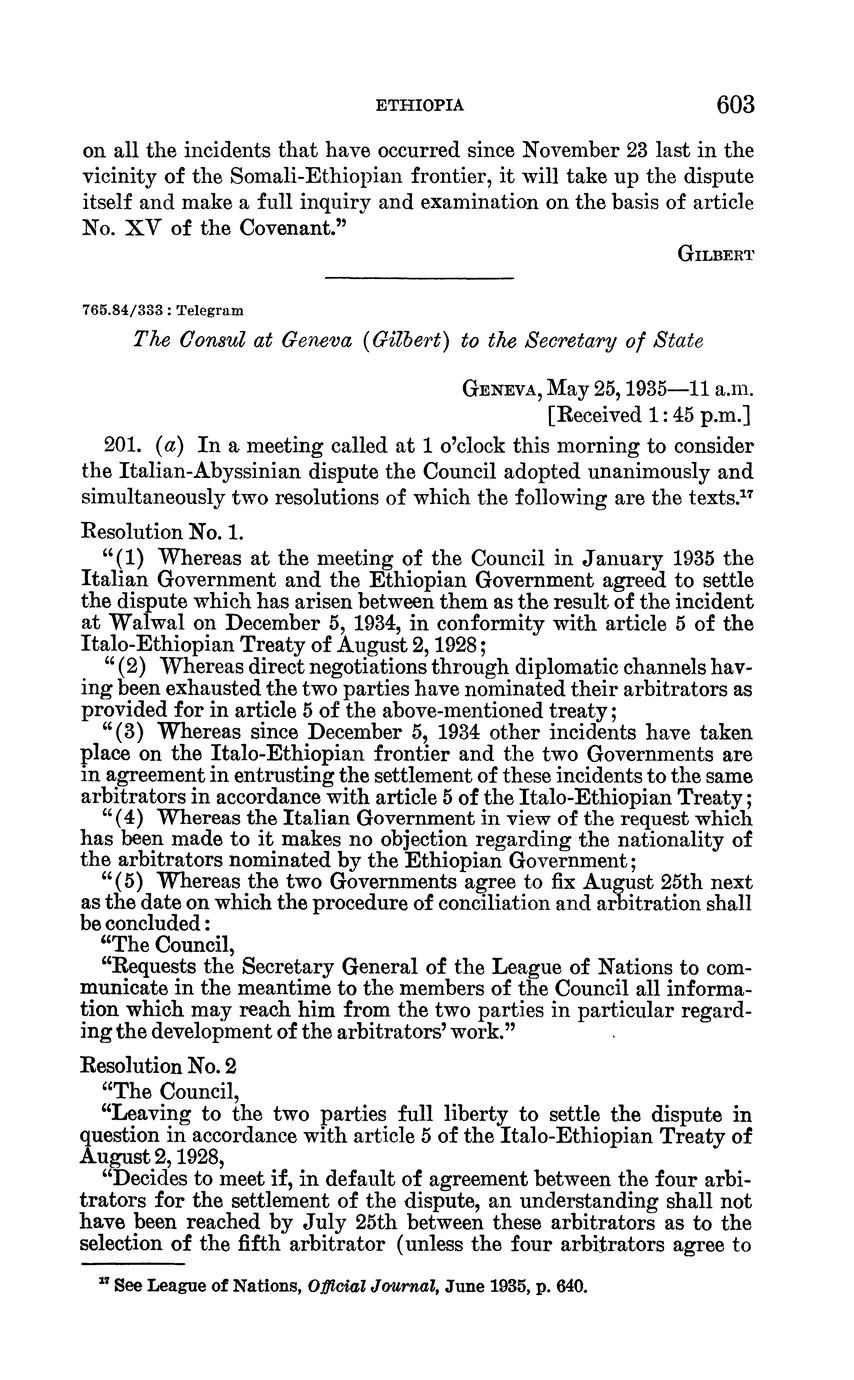 ETHIOPIA 603

on all the incidents that have occurred since November 23 last in the vicinity of the Somali-Ethiopian frontier, it will take up the dispute itself and make a full inquiry and examination on the basis of article No. XV of the Covenant."

GILBERT

765.84/333 : Telegram

The Consul at Geneva (Gilbert) to the Secretary of State

GENEVA, May 25, 1935—11 a.m.
[Received 1:45 p.m.]

201. (a) In a meeting called at 1 o'clock this morning to consider the Italian-Abyssinian dispute the Council adopted unanimously and simultaneously two resolutions of which the following are the texts.$^{17}$

Resolution No. 1.

"(1) Whereas at the meeting of the Council in January 1935 the Italian Government and the Ethiopian Government agreed to settle the dispute which has arisen between them as the result of the incident at Walwal on December 5, 1934, in conformity with article 5 of the Italo-Ethiopian Treaty of August 2, 1928;

"(2) Whereas direct negotiations through diplomatic channels having been exhausted the two parties have nominated their arbitrators as provided for in article 5 of the above-mentioned treaty;

"(3) Whereas since December 5, 1934 other incidents have taken place on the Italo-Ethiopian frontier and the two Governments are in agreement in entrusting the settlement of these incidents to the same arbitrators in accordance with article 5 of the Italo-Ethiopian Treaty;

"(4) Whereas the Italian Government in view of the request which has been made to it makes no objection regarding the nationality of the arbitrators nominated by the Ethiopian Government;

"(5) Whereas the two Governments agree to fix August 25th next as the date on which the procedure of conciliation and arbitration shall be concluded:

"The Council,

"Requests the Secretary General of the League of Nations to communicate in the meantime to the members of the Council all information which may reach him from the two parties in particular regarding the development of the arbitrators' work."

Resolution No. 2

"The Council,

"Leaving to the two parties full liberty to settle the dispute in question in accordance with article 5 of the Italo-Ethiopian Treaty of August 2, 1928,

"Decides to meet if, in default of agreement between the four arbitrators for the settlement of the dispute, an understanding shall not have been reached by July 25th between these arbitrators as to the selection of the fifth arbitrator (unless the four arbitrators agree to

$^{17}$ See League of Nations, Official Journal, June 1935, p. 640.